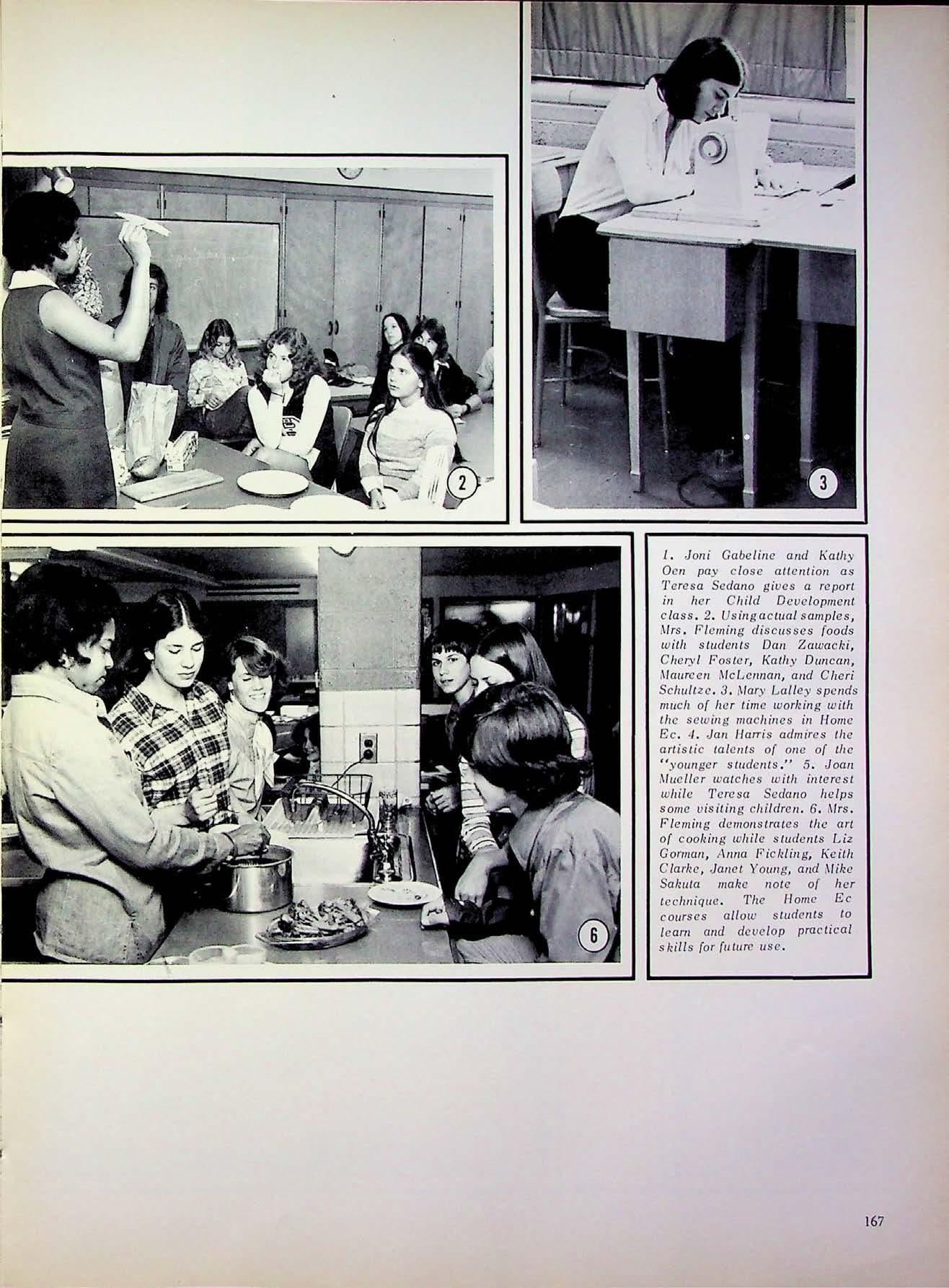 2

3

6

1. Joni Gabeline and Kathy Oen pay close attention as Teresa Sedano gives a report in her Child Development class. 2. Using actual samples, Mrs. Fleming discusses foods with students Dan Zawacki, Cheryl Foster, Kathy Duncan, Maureen McLennan, and Cheri Schultze. 3. Mary Lalley spends much of her time working with the sewing machines in Home Ec. 4. Jan Harris admires the artistic talents of one of the "younger students." 5. Joan Mueller watches with interest while Teresa Sedano helps some visiting children. 6. Mrs. Fleming demonstrates the art of cooking while students Liz Gorman, Anna Fickling, Keith Clarke, Janet Young, and Mike Sakuta make note of her technique. The Home Ec courses allow students to learn and develop practical skills for future use.

167